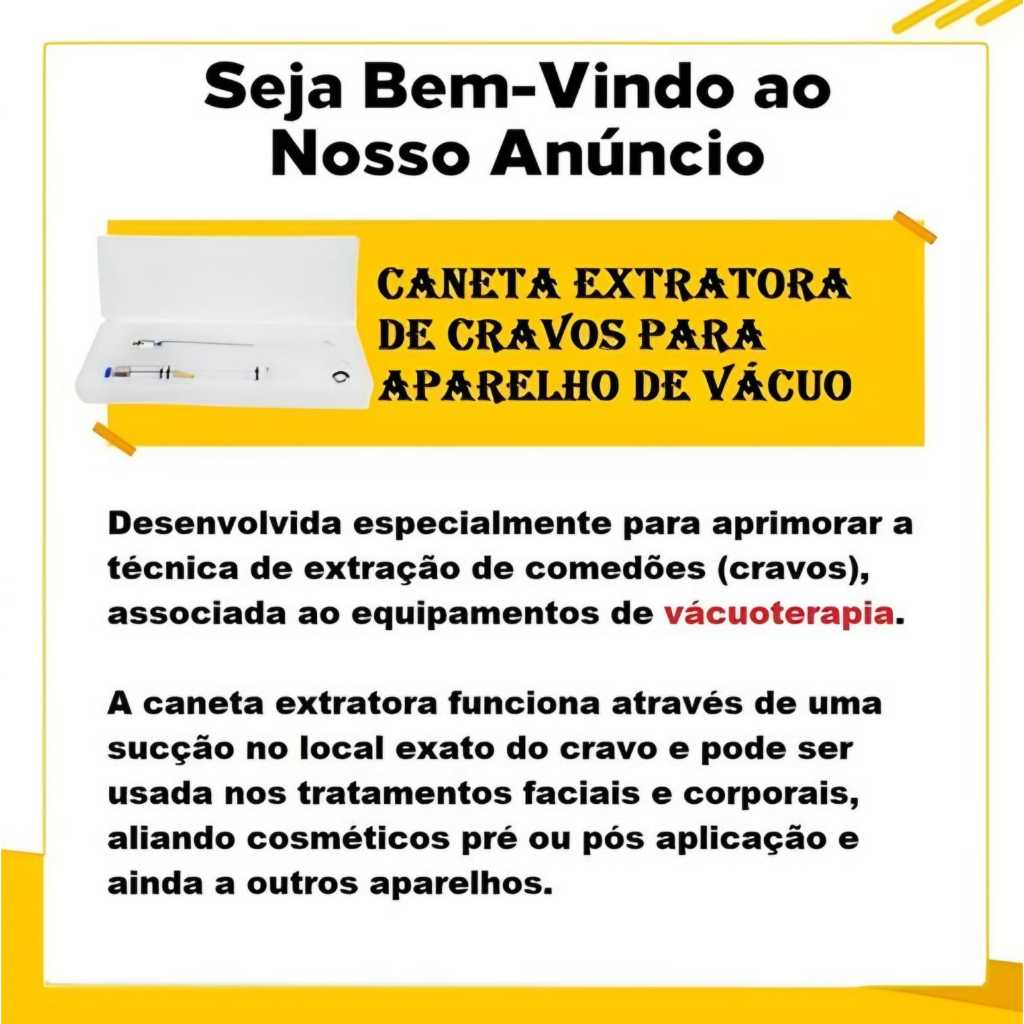 Seja Bem-Vindo ao
Nosso Anúncio

CANETA EXTRATORA
DE CRAVOS PARA
APARELHO DE VÁCUO

Desenvolvida especialmente para aprimorar a técnica de extração de comedões (cravos), associada ao equipamentos de vácuoterapia.

A caneta extratora funciona através de uma sucção no local exato do cravo e pode ser usada nos tratamentos faciais e corporais, aliando cosméticos pré ou pós aplicação e ainda a outros aparelhos.